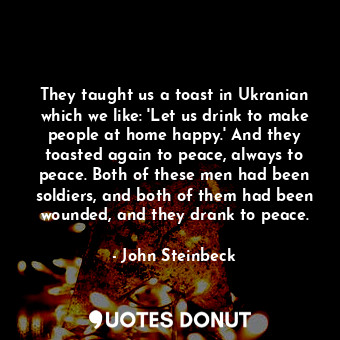 They taught us a toast in Ukranian which we like: 'Let us drink to make people at home happy.' And they toasted again to peace, always to peace. Both of these men had been soldiers, and both of them had been wounded, and they drank to peace.

- John Steinbeck

QUOTES DONUT